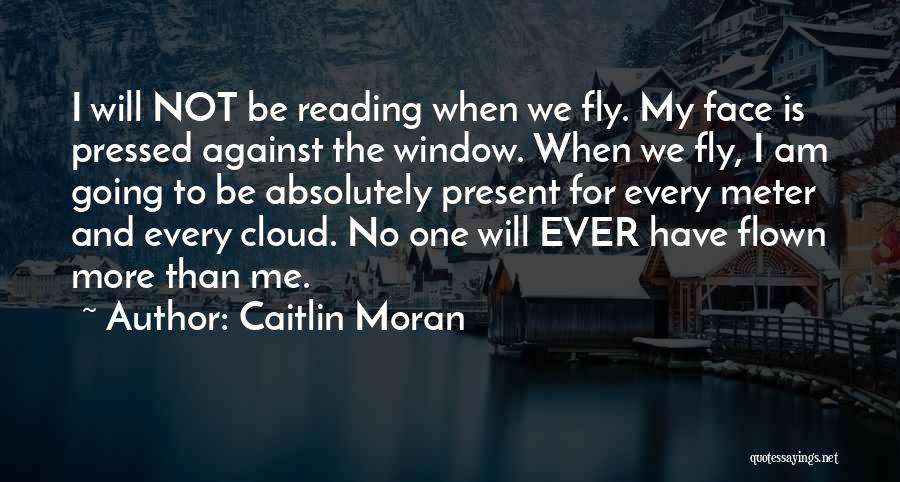 I will NOT be reading when we fly. My face is pressed against the window. When we fly, I am going to be absolutely present for every meter and every cloud. No one will EVER have flown more than me.

~ Author: Caitlin Moran

quotessayings.net